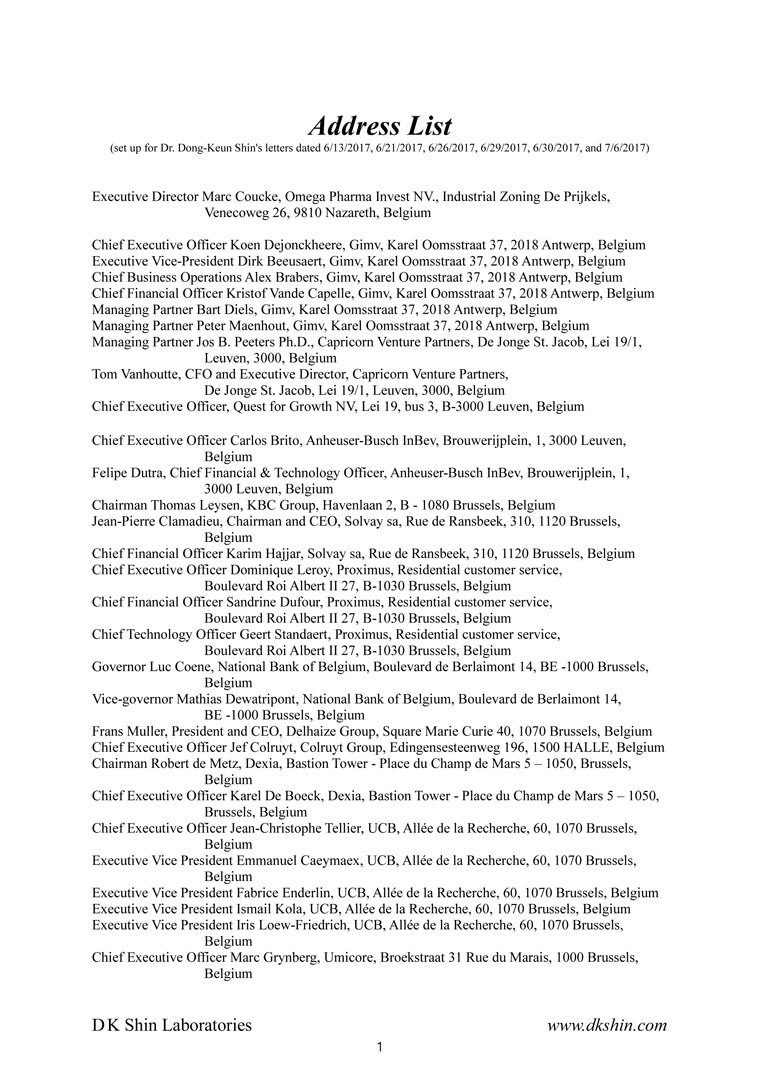 Address List
(set up for Dr. Dong-Keun Shin's letters dated 6/13/2017, 6/21/2017, 6/26/2017, 6/29/2017, 6/30/2017, and 7/6/2017)

Executive Director Marc Coucke, Omega Pharma Invest NV., Industrial Zoning De Prijkels, Venecoweg 26, 9810 Nazareth, Belgium

Chief Executive Officer Koen Dejonckheere, Gimv, Karel Oomsstraat 37, 2018 Antwerp, Belgium
Executive Vice-President Dirk Beeusaert, Gimv, Karel Oomsstraat 37, 2018 Antwerp, Belgium
Chief Business Operations Alex Brabers, Gimv, Karel Oomsstraat 37, 2018 Antwerp, Belgium
Chief Financial Officer Kristof Vande Capelle, Gimv, Karel Oomsstraat 37, 2018 Antwerp, Belgium
Managing Partner Bart Diels, Gimv, Karel Oomsstraat 37, 2018 Antwerp, Belgium
Managing Partner Peter Maenhout, Gimv, Karel Oomsstraat 37, 2018 Antwerp, Belgium
Managing Partner Jos B. Peeters Ph.D., Capricorn Venture Partners, De Jonge St. Jacob, Lei 19/1, Leuven, 3000, Belgium
Tom Vanhoutte, CFO and Executive Director, Capricorn Venture Partners, De Jonge St. Jacob, Lei 19/1, Leuven, 3000, Belgium
Chief Executive Officer, Quest for Growth NV, Lei 19, bus 3, B-3000 Leuven, Belgium

Chief Executive Officer Carlos Brito, Anheuser-Busch InBev, Brouwerijplein, 1, 3000 Leuven, Belgium
Felipe Dutra, Chief Financial & Technology Officer, Anheuser-Busch InBev, Brouwerijplein, 1, 3000 Leuven, Belgium
Chairman Thomas Leysen, KBC Group, Havenlaan 2, B - 1080 Brussels, Belgium
Jean-Pierre Clamadieu, Chairman and CEO, Solvay sa, Rue de Ransbeek, 310, 1120 Brussels, Belgium
Chief Financial Officer Karim Hajjar, Solvay sa, Rue de Ransbeek, 310, 1120 Brussels, Belgium
Chief Executive Officer Dominique Leroy, Proximus, Residential customer service, Boulevard Roi Albert II 27, B-1030 Brussels, Belgium
Chief Financial Officer Sandrine Dufour, Proximus, Residential customer service, Boulevard Roi Albert II 27, B-1030 Brussels, Belgium
Chief Technology Officer Geert Standaert, Proximus, Residential customer service, Boulevard Roi Albert II 27, B-1030 Brussels, Belgium
Governor Luc Coene, National Bank of Belgium, Boulevard de Berlaimont 14, BE -1000 Brussels, Belgium
Vice-governor Mathias Dewatripont, National Bank of Belgium, Boulevard de Berlaimont 14, BE -1000 Brussels, Belgium
Frans Muller, President and CEO, Delhaize Group, Square Marie Curie 40, 1070 Brussels, Belgium
Chief Executive Officer Jef Colruyt, Colruyt Group, Edingensesteenweg 196, 1500 HALLE, Belgium
Chairman Robert de Metz, Dexia, Bastion Tower - Place du Champ de Mars 5 – 1050, Brussels, Belgium
Chief Executive Officer Karel De Boeck, Dexia, Bastion Tower - Place du Champ de Mars 5 – 1050, Brussels, Belgium
Chief Executive Officer Jean-Christophe Tellier, UCB, Allée de la Recherche, 60, 1070 Brussels, Belgium
Executive Vice President Emmanuel Caeymaex, UCB, Allée de la Recherche, 60, 1070 Brussels, Belgium
Executive Vice President Fabrice Enderlin, UCB, Allée de la Recherche, 60, 1070 Brussels, Belgium
Executive Vice President Ismail Kola, UCB, Allée de la Recherche, 60, 1070 Brussels, Belgium
Executive Vice President Iris Loew-Friedrich, UCB, Allée de la Recherche, 60, 1070 Brussels, Belgium
Chief Executive Officer Marc Grynberg, Umicore, Broekstraat 31 Rue du Marais, 1000 Brussels, Belgium

D K Shin Laboratories
www.dkshin.com
1